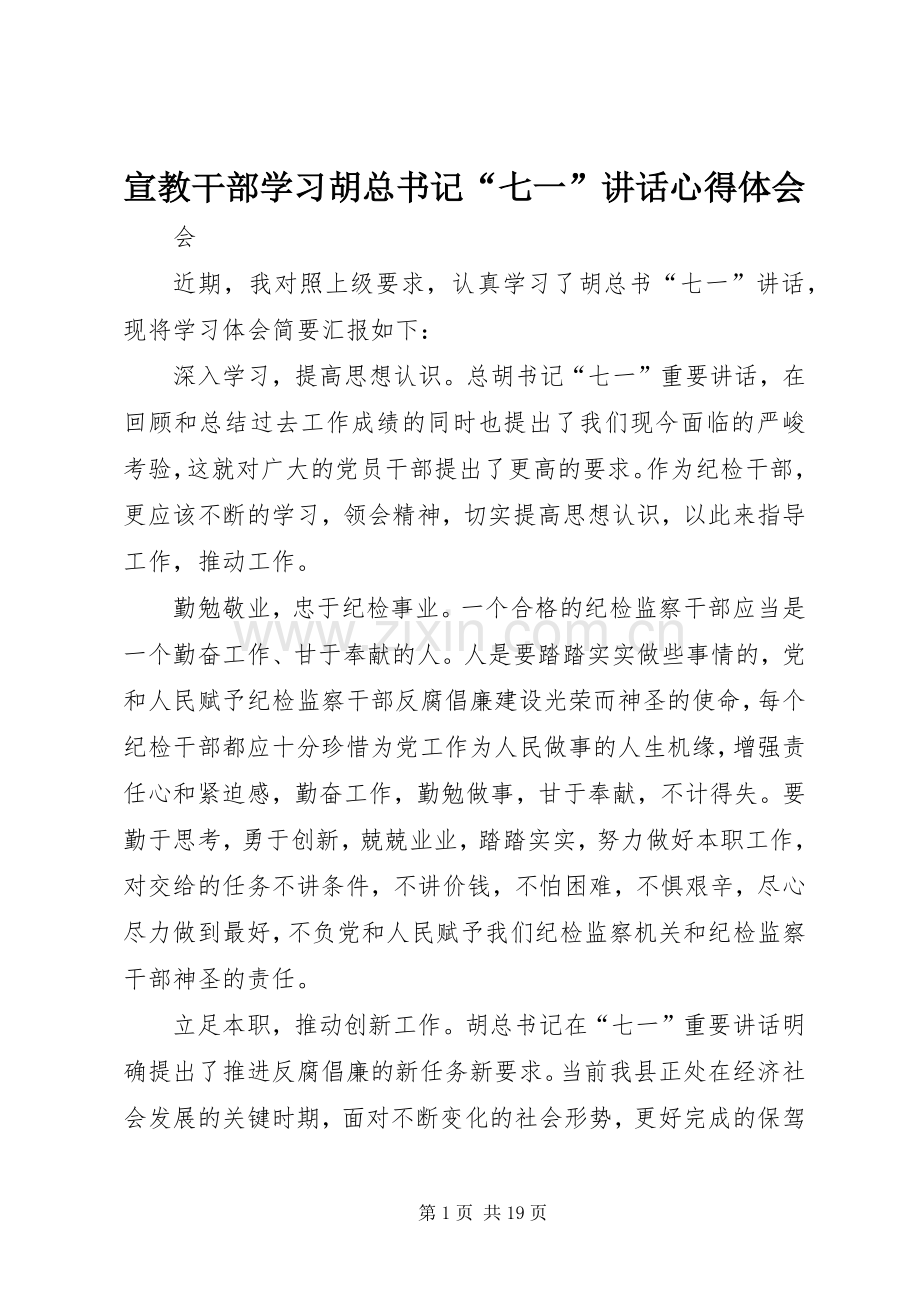 宣教干部学习胡总书记“七一”讲话心得体会

会

近期，我对照上级要求，认真学习了胡总书“七一”讲话，现将学习体会简要汇报如下：

深入学习，提高思想认识。总胡书记“七一”重要讲话，在回顾和总结过去工作成绩的同时也提出了我们现今面临的严峻考验，这就对广大的党员干部提出了更高的要求。作为纪检干部，更应该不断的学习，领会精神，切实提高思想认识，以此来指导工作，推动工作。

勤勉敬业，忠于纪检事业。一个合格的纪检监察干部应当是一个勤奋工作、甘于奉献的人。人是要踏踏实实做些事情的，党和人民赋予纪检监察干部反腐倡廉建设光荣而神圣的使命，每个纪检干部都应十分珍惜为党工作为人民做事的人生机缘，增强责任心和紧迫感，勤奋工作，勤勉做事，甘于奉献，不计得失。要勤于思考，勇于创新，兢兢业业，踏踏实实，努力做好本职工作，对交给的任务不讲条件，不讲价钱，不怕困难，不惧艰辛，尽心尽力做到最好，不负党和人民赋予我们纪检监察机关和纪检监察干部神圣的责任。

立足本职，推动创新工作。胡总书记在“七一”重要讲话明确提出了推进反腐倡廉的新任务新要求。当前我县正处在经济社会发展的关键时期，面对不断变化的社会形势，更好完成的保驾

第1页 共19页

www.zixin.com.cn